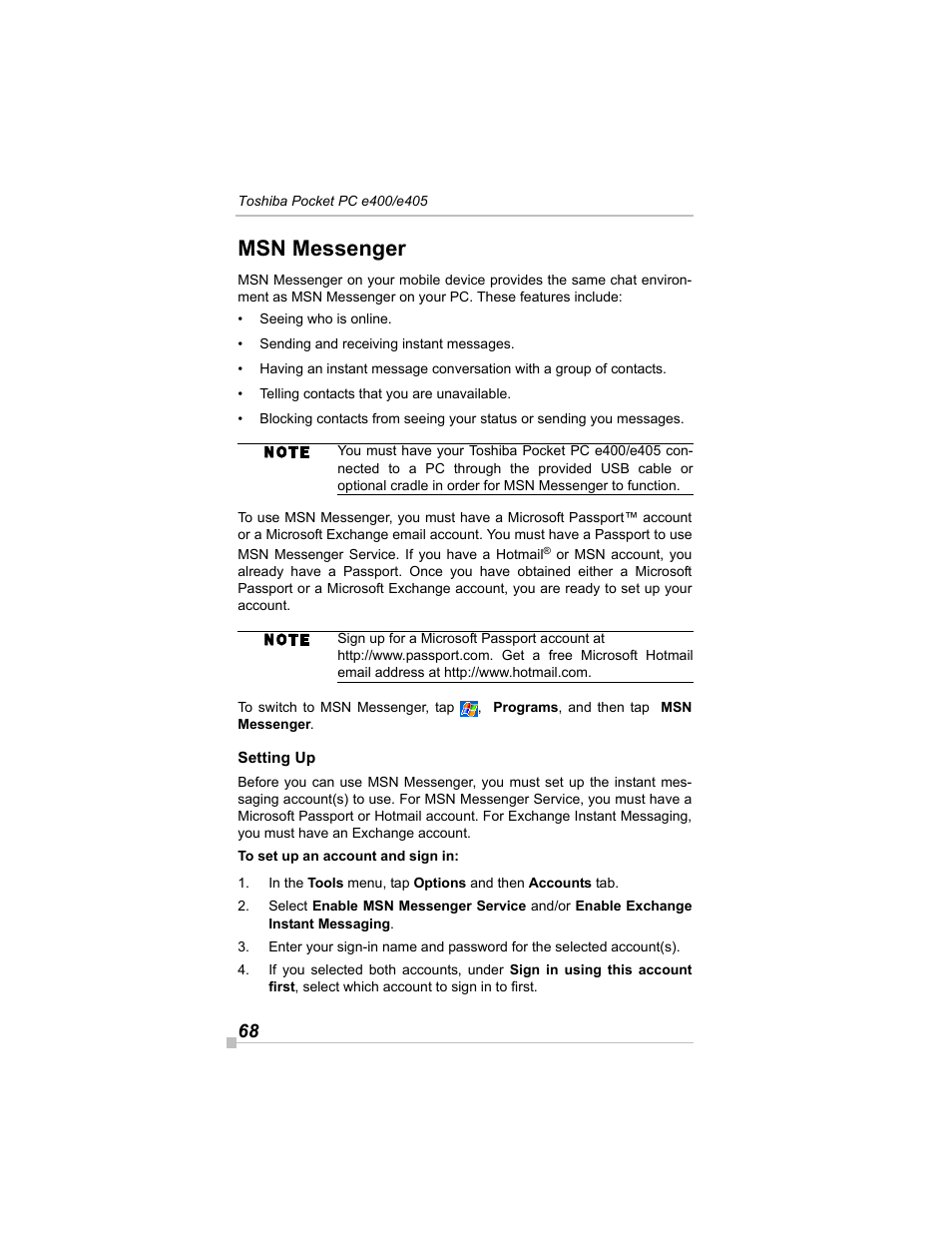 Toshiba Pocket PC e400/e405

MSN Messenger

MSN Messenger on your mobile device provides the same chat environment as MSN Messenger on your PC. These features include:

• Seeing who is online.

• Sending and receiving instant messages.

• Having an instant message conversation with a group of contacts.

• Telling contacts that you are unavailable.

• Blocking contacts from seeing your status or sending you messages.

NOTE You must have your Toshiba Pocket PC e400/e405 connected to a PC through the provided USB cable or optional cradle in order for MSN Messenger to function.

To use MSN Messenger, you must have a Microsoft Passport™ account or a Microsoft Exchange email account. You must have a Passport to use MSN Messenger Service. If you have a Hotmail® or MSN account, you already have a Passport. Once you have obtained either a Microsoft Passport or a Microsoft Exchange account, you are ready to set up your account.

NOTE Sign up for a Microsoft Passport account at http://www.passport.com. Get a free Microsoft Hotmail email address at http://www.hotmail.com.

To switch to MSN Messenger, tap , Programs, and then tap MSN Messenger.

Setting Up

Before you can use MSN Messenger, you must set up the instant messaging account(s) to use. For MSN Messenger Service, you must have a Microsoft Passport or Hotmail account. For Exchange Instant Messaging, you must have an Exchange account.

To set up an account and sign in:

1. In the Tools menu, tap Options and then Accounts tab.

2. Select Enable MSN Messenger Service and/or Enable Exchange Instant Messaging.

3. Enter your sign-in name and password for the selected account(s).

4. If you selected both accounts, under Sign in using this account first, select which account to sign in to first.

68